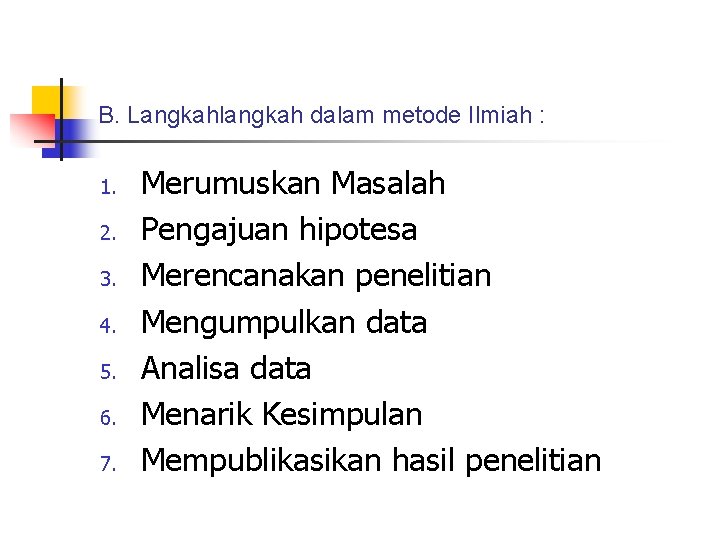 B. Langkahlangkah dalam metode Ilmiah :

1. Merumuskan Masalah
2. Pengajuan hipotesa
3. Merencanakan penelitian
4. Mengumpulkan data
5. Analisa data
6. Menarik Kesimpulan
7. Mempublikasikan hasil penelitian